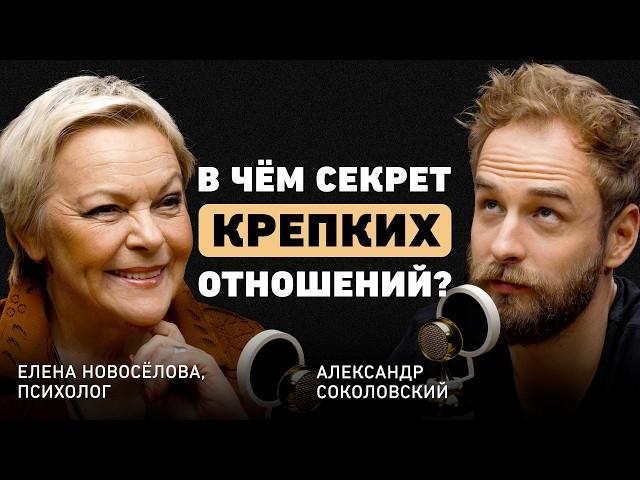 В ЧЁМ СЕКРЕТ
КРЕПКИХ
ОТНОШЕНИЙ?

ЕЛЕНА НОВОСЁЛОВА,
ПСИХОЛОГ

АЛЕКСАНДР
СОКОЛОВСКИЙ